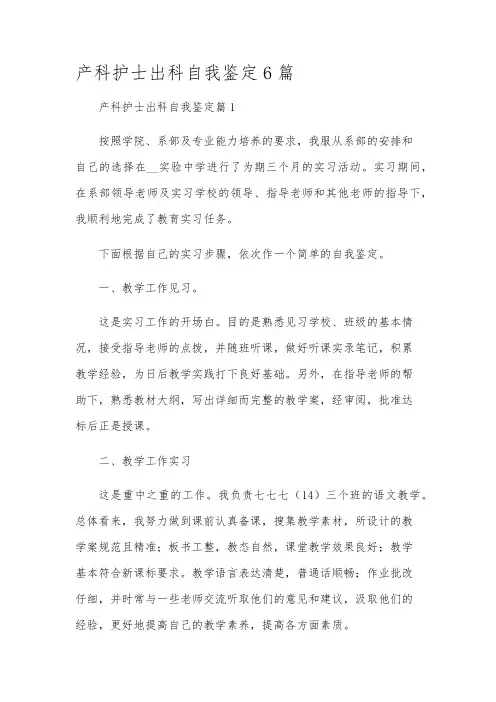 产科护士出科自我鉴定6篇

产科护士出科自我鉴定篇1

按照学院、系部及专业能力培养的要求，我服从系部的安排和自己的选择在__实验中学进行了为期三个月的实习活动。实习期间，在系部领导老师及实习学校的领导、指导老师和其他老师的指导下，我顺利地完成了教育实习任务。

下面根据自己的实习步骤，依次作一个简单的自我鉴定。

一、教学工作见习。

这是实习工作的开场白。目的是熟悉见习学校、班级的基本情况，接受指导老师的点拨，并随班听课，做好听课实录笔记，积累教学经验，为日后教学实践打下良好基础。另外，在指导老师的帮助下，熟悉教材大纲，写出详细而完整的教学案，经审阅，批准达标后正是授课。

二、教学工作实习

这是重中之重的工作。我负责七七七（14）三个班的语文教学。总体看来，我努力做到课前认真备课，搜集教学素材，所设计的教学案规范且精准；板书工整，教态自然，课堂教学效果良好；教学基本符合新课标要求。教学语言表达清楚，普通话顺畅；作业批改仔细，并时常与一些老师交流听取他们的意见和建议，汲取他们的经验，更好地提高自己的教学素养，提高各方面素质。